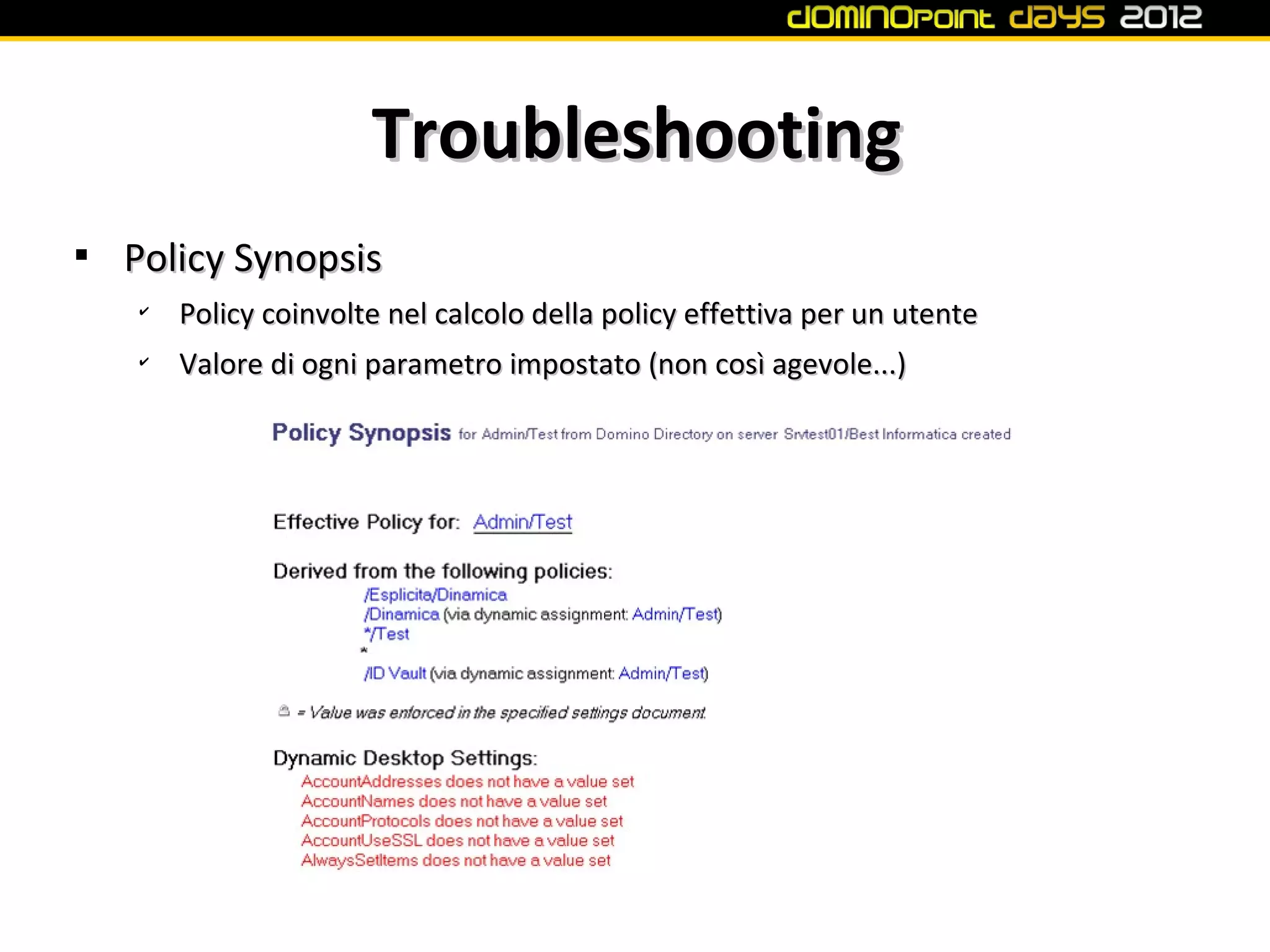 DOMINOPOINT DAYS 2012

Troubleshooting

▪ Policy Synopsis

✓ Policy coinvolte nel calcolo della policy effettiva per un utente

✓ Valore di ogni parametro impostato (non così agevole...)

Policy Synopsis for Admin/Test from Domino Directory on server Srvtest01/Best Informatica created

Effective Policy for: Admin/Test

Derived from the following policies:
/Esplicita/Dinamica
/Dinamica (via dynamic assignment: Admin/Test)
*/Test
*
/ID Vault (via dynamic assignment: Admin/Test)

= Value was enforced in the specified settings document.

Dynamic Desktop Settings:
AccountAddresses does not have a value set
AccountNames does not have a value set
AccountProtocols does not have a value set
AccountUseSSL does not have a value set
AlwaysSetItems does not have a value set